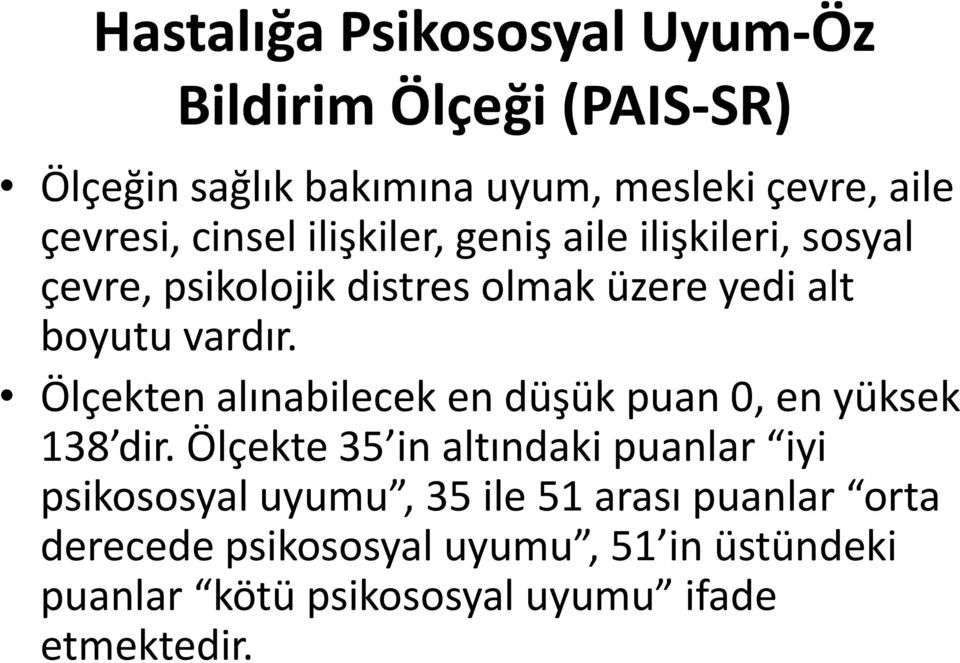 Hastalığa Psikososyal Uyum-Öz Bildirim Ölçeği (PAIS-SR)

• Ölçeğin sağlık bakımına uyum, mesleki çevre, aile çevresi, cinsel ilişkiler, geniş aile ilişkileri, sosyal çevre, psikolojik distres olmak üzere yedi alt boyutu vardır.

• Ölçekten alınabilecek en düşük puan 0, en yüksek 138'dir. Ölçekte 35'in altındaki puanlar "iyi psikososyal uyumu", 35 ile 51 arası puanlar "orta derecede psikososyal uyumu", 51'in üstündeki puanlar "kötü psikososyal uyumu" ifade etmektedir.